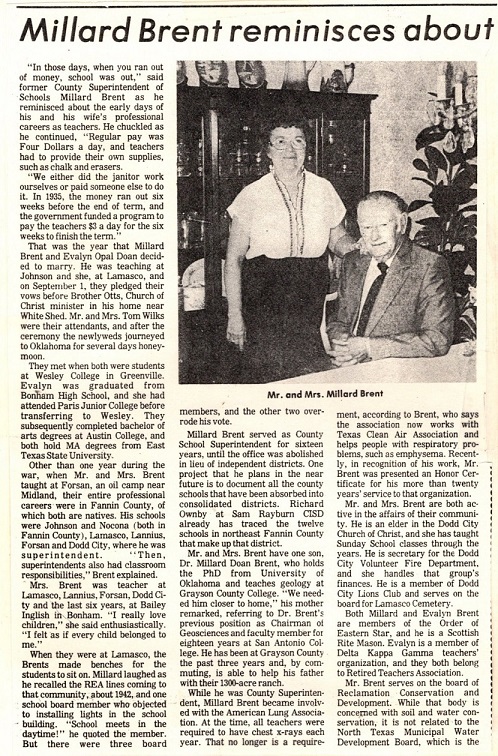 Millard Brent reminisces about

"In those days, when you ran out of money, school was out," said former County Superintendent of Schools Millard Brent as he reminisced about the early days of his and his wife's professional careers as teachers. He chuckled as he continued, "Regular pay was Four Dollars a day, and teachers had to provide their own supplies, such as chalk and erasers.

"We either did the janitor work ourselves or paid someone else to do it. In 1935, the money ran out six weeks before the end of term, and the government funded a program to pay the teachers $3 a day for the six weeks to finish the term."

That was the year that Millard Brent and Evalyn Opal Doan decided to marry. He was teaching at Johnson and she, at Lamasco, and on September 1, they pledged their vows before Brother Otts, Church of Christ minister in his home near White Shed. Mr. and Mrs. Tom Wilks were their attendants, and after the ceremony the newlyweds journeyed to Oklahoma for several days honeymoon.

They met when both were students at Wesley College in Greenville. Evalyn was graduated from Bonham High School, and she had attended Paris Junior College before transferring to Wesley. They subsequently completed bachelor of arts degrees at Austin College, and both hold MA degrees from East Texas State University.

Other than one year during the war, when Mr. and Mrs. Brent taught at Forsan, an oil camp near Midland, their entire professional careers were in Fannin County, of which both are natives. His schools were Johnson and Nocona (both in Fannin County), Lamasco, Lannius, Forsan and Dodd City, where he was superintendent. "Then, superintendents also had classroom responsibilities," Brent explained.

Mrs. Brent was teacher at Lamasco, Lannius, Forsan, Dodd City and the last six years, at Bailey Inglish in Bonham. "I really love children," she said enthusiastically. "I felt as if every child belonged to me."

When they were at Lamasco, the Brents made benches for the students to sit on. Millard laughed as he recalled the REA lines coming to that community, about 1942, and one school board member who objected to installing lights in the school building. "School meets in the daytime!" he quoted the member. But there were three board

Mr. and Mrs. Millard Brent

members, and the other two overrode his vote.

Millard Brent served as County School Superintendent for sixteen years, until the office was abolished in lieu of independent districts. One project that he plans in the near future is to document all the county schools that have been absorbed into consolidated districts. Richard Ownby at Sam Rayburn CISD already has traced the twelve schools in northeast Fannin County that make up that district.

Mr. and Mrs. Brent have one son, Dr. Millard Doan Brent, who holds the PhD from University of Oklahoma and teaches geology at Grayson County College. "We needed him closer to home," his mother remarked, referring to Dr. Brent's previous position as Chairman of Geosciences and faculty member for eighteen years at San Antonio College. He has been at Grayson County the past three years and, by commuting, is able to help his father with their 1300-acre ranch.

While he was County Superintendent, Millard Brent became involved with the American Lung Association. At the time, all teachers were required to have chest x-rays each year. That no longer is a requirement, according to Brent, who says the association now works with Texas Clean Air Association and helps people with respiratory problems, such as emphysema. Recently, in recognition of his work, Mr. Brent was presented an Honor Certificate for his more than twenty years' service to that organization.

Mr. and Mrs. Brent are both active in the affairs of their community. He is an elder in the Dodd City Church of Christ, and she has taught Sunday School classes through the years. He is secretary for the Dodd City Volunteer Fire Department, and she handles that group's finances. He is a member of Dodd City Lions Club and serves on the board for Lamasco Cemetery.

Both Millard and Evalyn Brent are members of the Order of Eastern Star, and he is a Scottish Rite Mason. Evalyn is a member of Delta Kappa Gamma teachers' organization, and they both belong to Retired Teachers Association.

Mr. Brent serves on the board of Reclamation Conservation and Development. While that body is concerned with soil and water conservation, it is not related to the North Texas Municipal Water Development Board, which is the